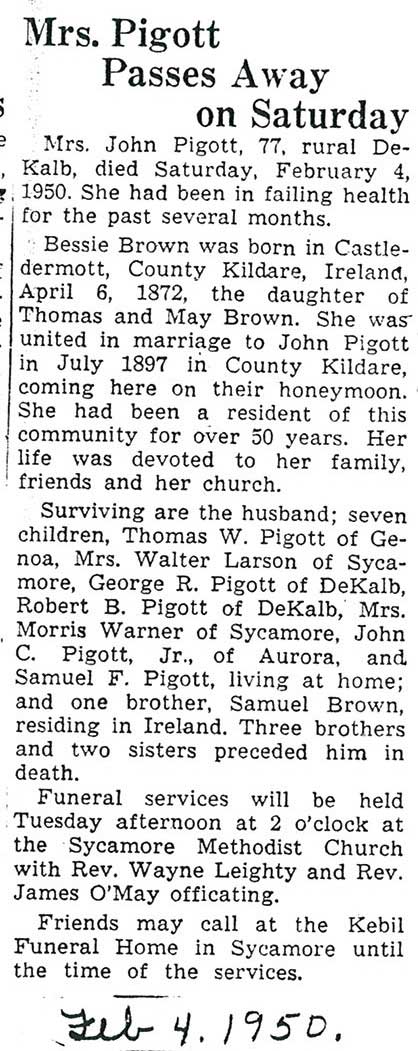 Mrs. Pigott Passes Away on Saturday

Mrs. John Pigott, 77, rural DeKalb, died Saturday, February 4, 1950. She had been in failing health for the past several months.

Bessie Brown was born in Castledermott, County Kildare, Ireland, April 6, 1872, the daughter of Thomas and May Brown. She was united in marriage to John Pigott in July 1897 in County Kildare, coming here on their honeymoon. She had been a resident of this community for over 50 years. Her life was devoted to her family, friends and her church.

Surviving are the husband; seven children, Thomas W. Pigott of Genoa, Mrs. Walter Larson of Sycamore, George R. Pigott of DeKalb, Robert B. Pigott of DeKalb, Mrs. Morris Warner of Sycamore, John C. Pigott, Jr., of Aurora, and Samuel F. Pigott, living at home; and one brother, Samuel Brown, residing in Ireland. Three brothers and two sisters preceded him in death.

Funeral services will be held Tuesday afternoon at 2 o'clock at the Sycamore Methodist Church with Rev. Wayne Leighty and Rev. James O'May officating.

Friends may call at the Kebil Funeral Home in Sycamore until the time of the services.

Feb 4. 1950.